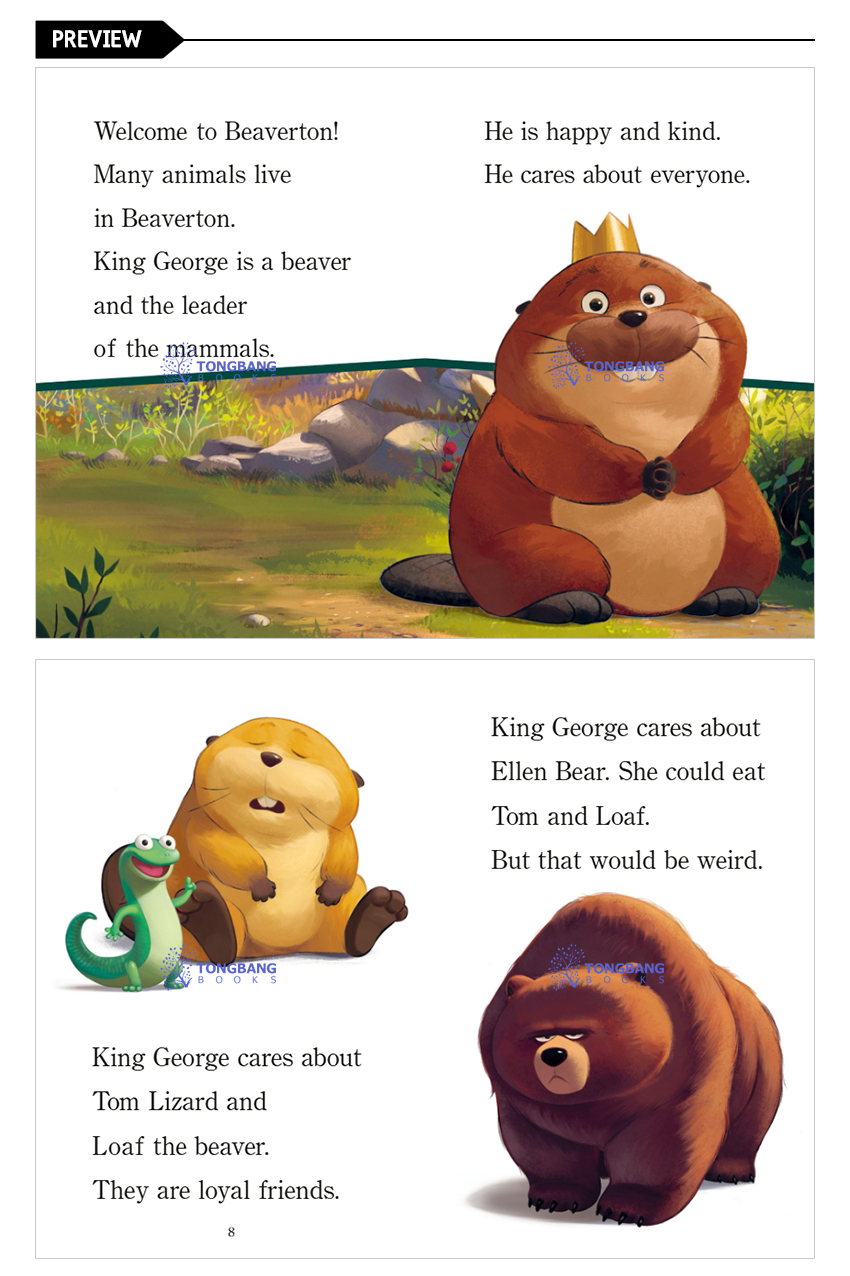 PREVIEW

Welcome to Beaverton! Many animals live in Beaverton. King George is a beaver and the leader of the mammals.

He is happy and kind. He cares about everyone.

King George cares about Tom Lizard and Loaf the beaver. They are loyal friends.

8

King George cares about Ellen Bear. She could eat Tom and Loaf. But that would be weird.

TONGBANG BOOKS